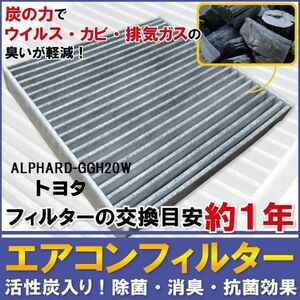 炭の力で
ウイルス・カビ・排気ガスの
臭いが軽減！

ALPHARD-GGH20W
トヨタ

フィルターの交換目安約1年

エアコンフィルター

活性炭入り！除菌・消臭・抗菌効果